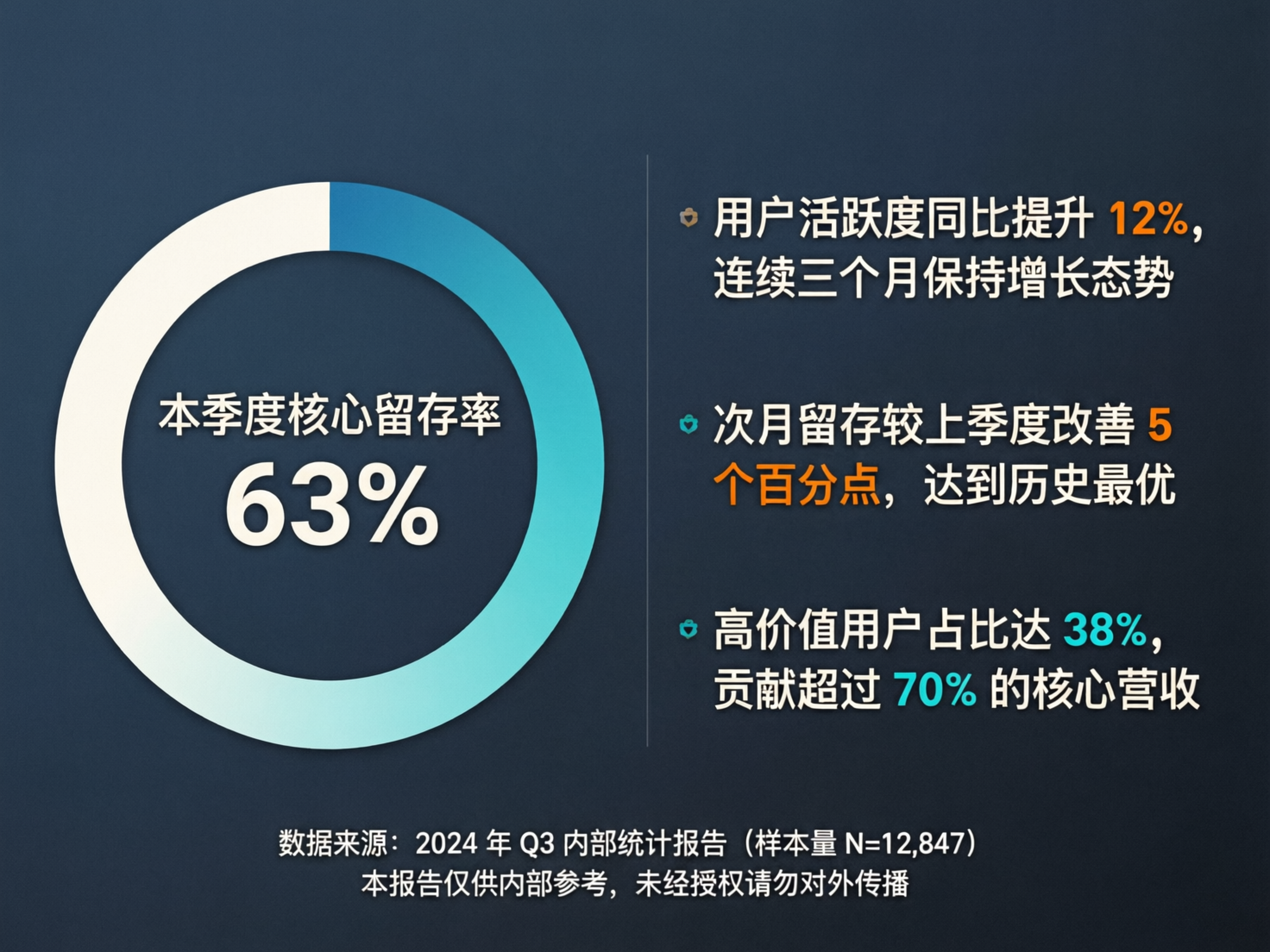 本季度核心留存率
63%

用户活跃度同比提升 12%，连续三个月保持增长态势

次月留存较上季度改善 5 个百分点，达到历史最优

高价值用户占比达 38%，贡献超过 70% 的核心营收

数据来源：2024 年 Q3 内部统计报告（样本量 N=12,847）
本报告仅供内部参考，未经授权请勿对外传播